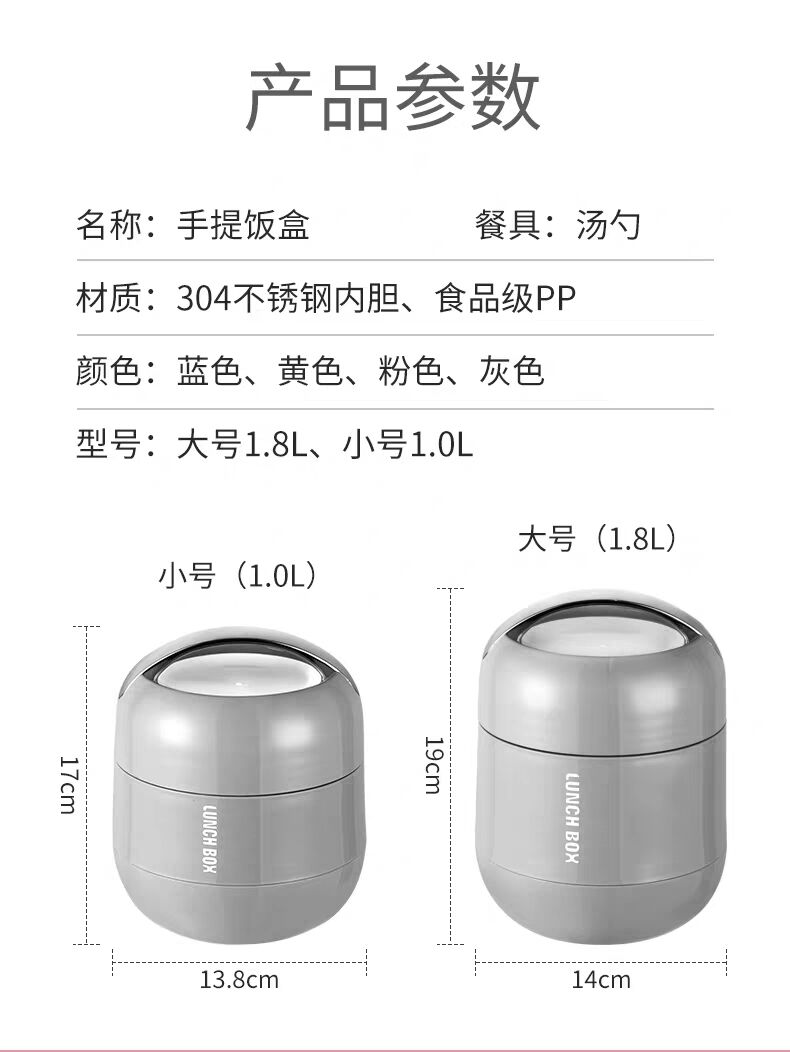 产品参数

名称：手提饭盒 餐具：汤勺

材质：304不锈钢内胆、食品级PP

颜色：蓝色、黄色、粉色、灰色

型号：大号1.8L、小号1.0L

小号（1.0L）

17cm

LUNCH BOX

13.8cm

大号（1.8L）

19cm

LUNCH BOX

14cm